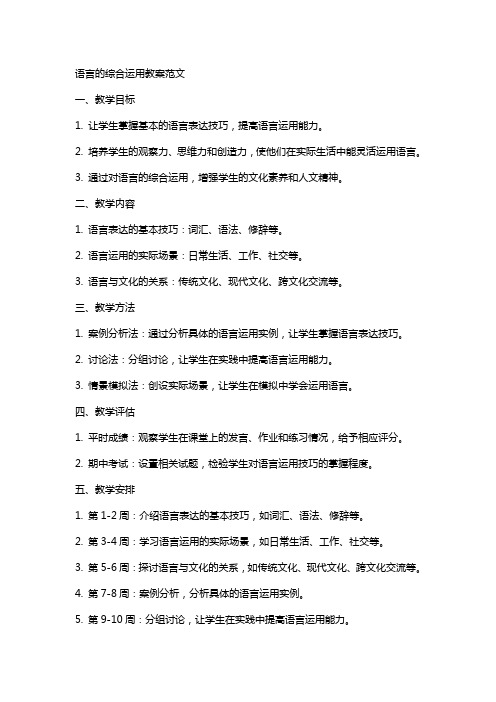 语言的综合运用教案范文

一、教学目标

1. 让学生掌握基本的语言表达技巧，提高语言运用能力。

2. 培养学生的观察力、思维力和创造力，使他们在实际生活中能灵活运用语言。

3. 通过对语言的综合运用，增强学生的文化素养和人文精神。

二、教学内容

1. 语言表达的基本技巧：词汇、语法、修辞等。

2. 语言运用的实际场景：日常生活、工作、社交等。

3. 语言与文化的关系：传统文化、现代文化、跨文化交流等。

三、教学方法

1. 案例分析法：通过分析具体的语言运用实例，让学生掌握语言表达技巧。

2. 讨论法：分组讨论，让学生在实践中提高语言运用能力。

3. 情景模拟法：创设实际场景，让学生在模拟中学会运用语言。

四、教学评估

1. 平时成绩：观察学生在课堂上的发言、作业和练习情况，给予相应评分。

2. 期中考试：设置相关试题，检验学生对语言运用技巧的掌握程度。

五、教学安排

1. 第 1-2 周：介绍语言表达的基本技巧，如词汇、语法、修辞等。

2. 第 3-4 周：学习语言运用的实际场景，如日常生活、工作、社交等。

3. 第 5-6 周：探讨语言与文化的关系，如传统文化、现代文化、跨文化交流等。

4. 第 7-8 周：案例分析，分析具体的语言运用实例。

5. 第 9-10 周：分组讨论，让学生在实践中提高语言运用能力。